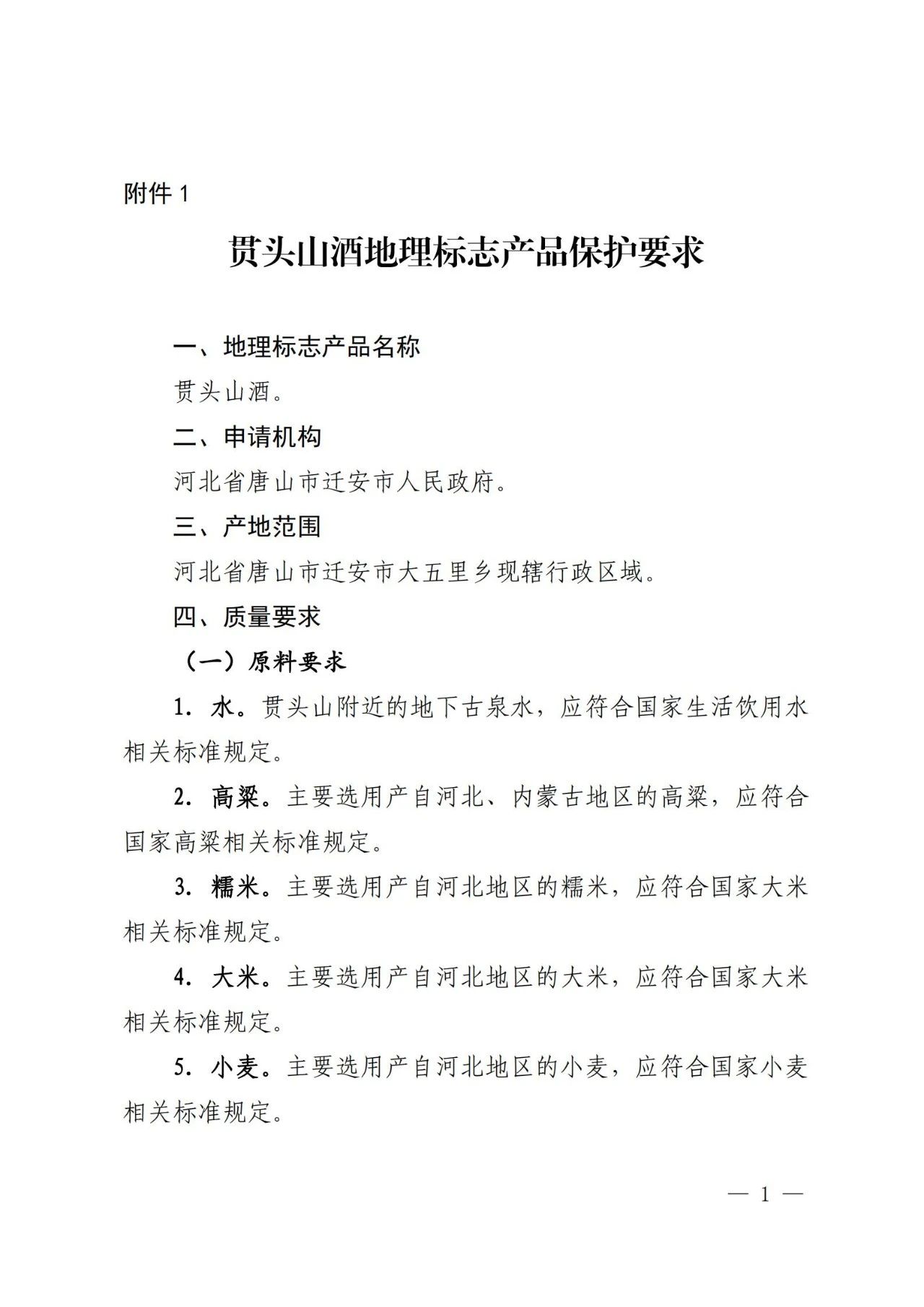 附件 1

贯头山酒地理标志产品保护要求

一、地理标志产品名称

贯头山酒。

二、申请机构

河北省唐山市迁安市人民政府。

三、产地范围

河北省唐山市迁安市大五里乡现辖行政区域。

四、质量要求

（一）原料要求

1. 水。贯头山附近的地下古泉水，应符合国家生活饮用水相关标准规定。

2. 高粱。主要选用产自河北、内蒙古地区的高粱，应符合国家高粱相关标准规定。

3. 糯米。主要选用产自河北地区的糯米，应符合国家大米相关标准规定。

4. 大米。主要选用产自河北地区的大米，应符合国家大米相关标准规定。

5. 小麦。主要选用产自河北地区的小麦，应符合国家小麦相关标准规定。

— 1 —